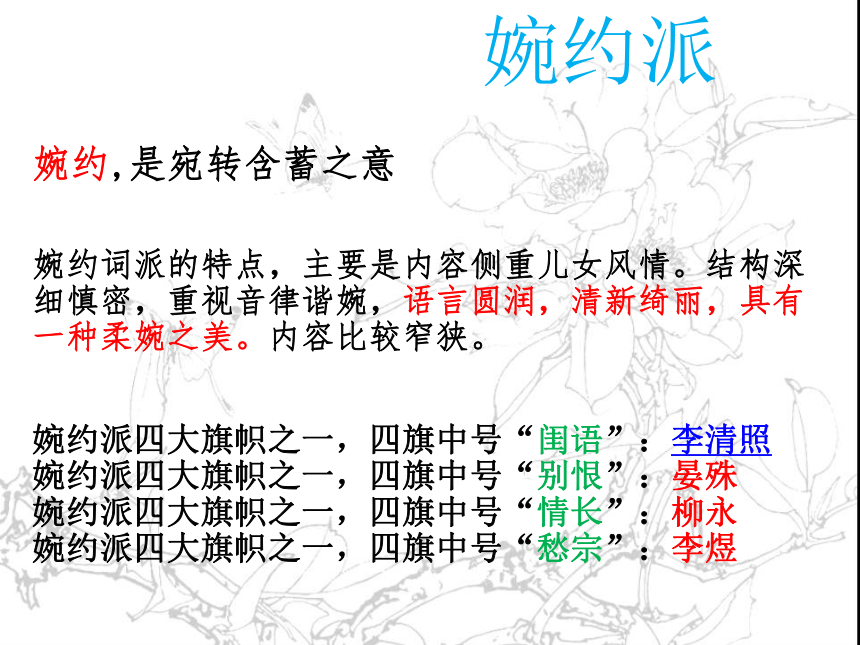 婉约派

婉约,是宛转含蓄之意

婉约词派的特点，主要是内容侧重儿女风情。结构深细慎密，重视音律谐婉，语言圆润，清新绮丽，具有一种柔婉之美。内容比较窄狭。

婉约派四大旗帜之一，四旗中号“闺语”：李清照
婉约派四大旗帜之一，四旗中号“别恨”：晏殊
婉约派四大旗帜之一，四旗中号“情长”：柳永
婉约派四大旗帜之一，四旗中号“愁宗”：李煜